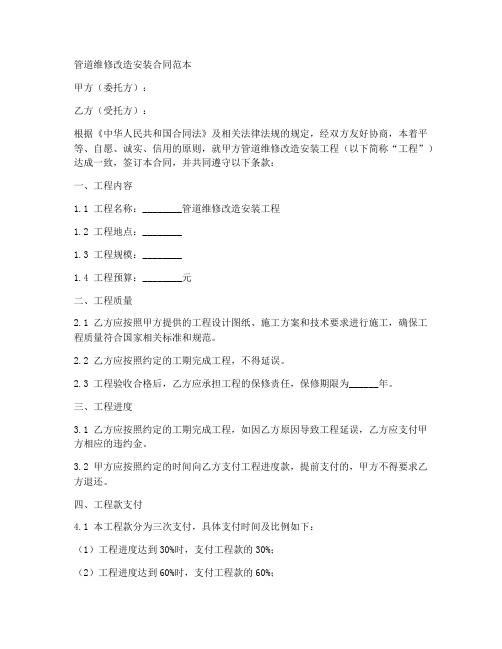 管道维修改造安装合同范本

甲方（委托方）：

乙方（受托方）：

根据《中华人民共和国合同法》及相关法律法规的规定，经双方友好协商，本着平等、自愿、诚实、信用的原则，就甲方管道维修改造安装工程（以下简称“工程”）达成一致，签订本合同，并共同遵守以下条款：

一、工程内容

1.1 工程名称：________管道维修改造安装工程

1.2 工程地点：________

1.3 工程规模：________

1.4 工程预算：________元

二、工程质量

2.1 乙方应按照甲方提供的工程设计图纸、施工方案和技术要求进行施工，确保工程质量符合国家相关标准和规范。

2.2 乙方应按照约定的工期完成工程，不得延误。

2.3 工程验收合格后，乙方应承担工程的保修责任，保修期限为______年。

三、工程进度

3.1 乙方应按照约定的工期完成工程，如因乙方原因导致工程延误，乙方应支付甲方相应的违约金。

3.2 甲方应按照约定的时间向乙方支付工程进度款，提前支付的，甲方不得要求乙方退还。

四、工程款支付

4.1 本工程款分为三次支付，具体支付时间及比例如下：

（1）工程进度达到30%时，支付工程款的30%；

（2）工程进度达到60%时，支付工程款的60%；